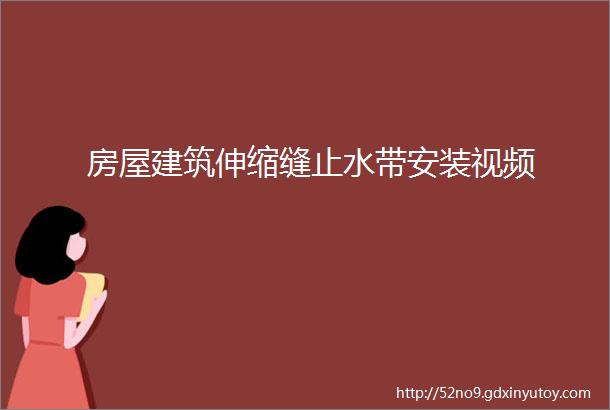 房屋建筑伸缩缝止水带安装视频

http://52no9.gdxinyutoy.com